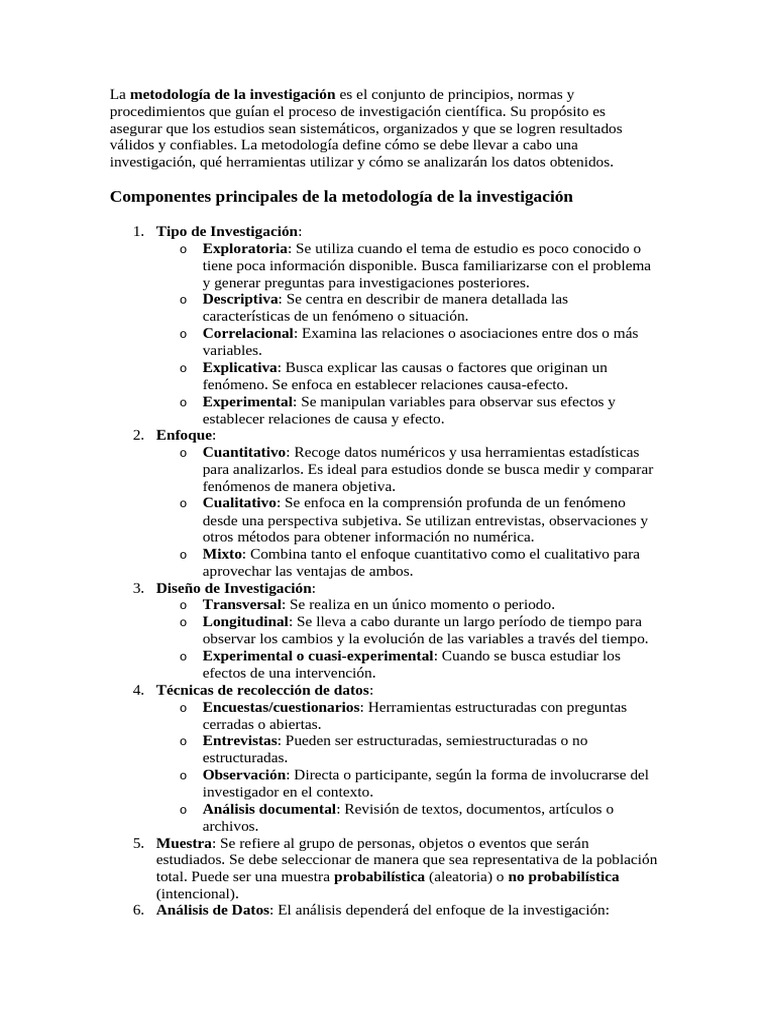 La metodología de la investigación es el conjunto de principios, normas y procedimientos que guían el proceso de investigación científica. Su propósito es asegurar que los estudios sean sistemáticos, organizados y que se logren resultados válidos y confiables. La metodología define cómo se debe llevar a cabo una investigación, qué herramientas utilizar y cómo se analizarán los datos obtenidos.

Componentes principales de la metodología de la investigación

1. Tipo de Investigación:
   o Exploratoria: Se utiliza cuando el tema de estudio es poco conocido o tiene poca información disponible. Busca familiarizarse con el problema y generar preguntas para investigaciones posteriores.
   o Descriptiva: Se centra en describir de manera detallada las características de un fenómeno o situación.
   o Correlacional: Examina las relaciones o asociaciones entre dos o más variables.
   o Explicativa: Busca explicar las causas o factores que originan un fenómeno. Se enfoca en establecer relaciones causa-efecto.
   o Experimental: Se manipulan variables para observar sus efectos y establecer relaciones de causa y efecto.
2. Enfoque:
   o Cuantitativo: Recoge datos numéricos y usa herramientas estadísticas para analizarlos. Es ideal para estudios donde se busca medir y comparar fenómenos de manera objetiva.
   o Cualitativo: Se enfoca en la comprensión profunda de un fenómeno desde una perspectiva subjetiva. Se utilizan entrevistas, observaciones y otros métodos para obtener información no numérica.
   o Mixto: Combina tanto el enfoque cuantitativo como el cualitativo para aprovechar las ventajas de ambos.
3. Diseño de Investigación:
   o Transversal: Se realiza en un único momento o periodo.
   o Longitudinal: Se lleva a cabo durante un largo período de tiempo para observar los cambios y la evolución de las variables a través del tiempo.
   o Experimental o cuasi-experimental: Cuando se busca estudiar los efectos de una intervención.
4. Técnicas de recolección de datos:
   o Encuestas/cuestionarios: Herramientas estructuradas con preguntas cerradas o abiertas.
   o Entrevistas: Pueden ser estructuradas, semiestructuradas o no estructuradas.
   o Observación: Directa o participante, según la forma de involucrarse del investigador en el contexto.
   o Análisis documental: Revisión de textos, documentos, artículos o archivos.
5. Muestra: Se refiere al grupo de personas, objetos o eventos que serán estudiados. Se debe seleccionar de manera que sea representativa de la población total. Puede ser una muestra probabilística (aleatoria) o no probabilística (intencional).
6. Análisis de Datos: El análisis dependerá del enfoque de la investigación: